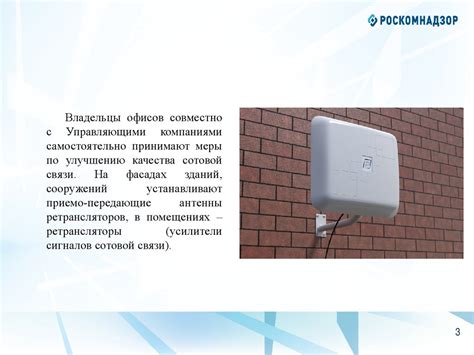 РОСКОМНАДЗОР

Владельцы офисов совместно с Управляющими компаниями самостоятельно принимают меры по улучшению качества сотовой связи. На фасадах зданий, сооружений устанавливают приемо-передающие антенны ретрансляторов, в помещениях – ретрансляторы (усилители сигналов сотовой связи).

3